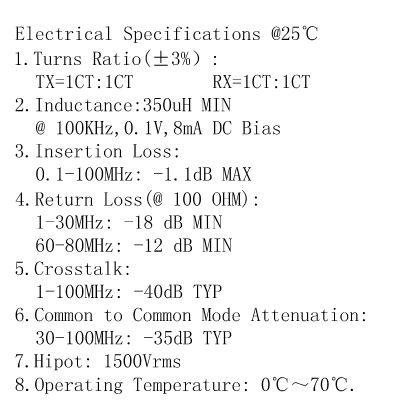 Electrical Specifications @25℃
1.Turns Ratio(±3%) :
TX=1CT:1CT    RX=1CT:1CT
2.Inductance:350uH MIN
@ 100KHz,0.1V,8mA DC Bias
3.Insertion Loss:
0.1-100MHz: -1.1dB MAX
4.Return Loss(@ 100 OHM):
1-30MHz: -18 dB MIN
60-80MHz: -12 dB MIN
5.Crosstalk:
1-100MHz: -40dB TYP
6.Common to Common Mode Attenuation:
30-100MHz: -35dB TYP
7.Hipot: 1500Vrms
8.Operating Temperature: 0℃～70℃.